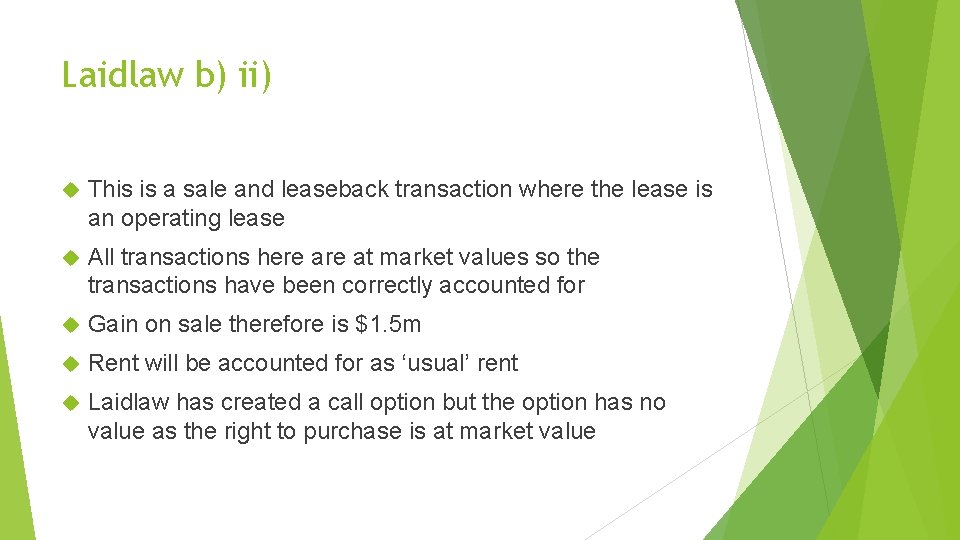 Laidlaw b) ii)

This is a sale and leaseback transaction where the lease is an operating lease

All transactions here are at market values so the transactions have been correctly accounted for

Gain on sale therefore is \$1.5m

Rent will be accounted for as ‘usual’ rent

Laidlaw has created a call option but the option has no value as the right to purchase is at market value